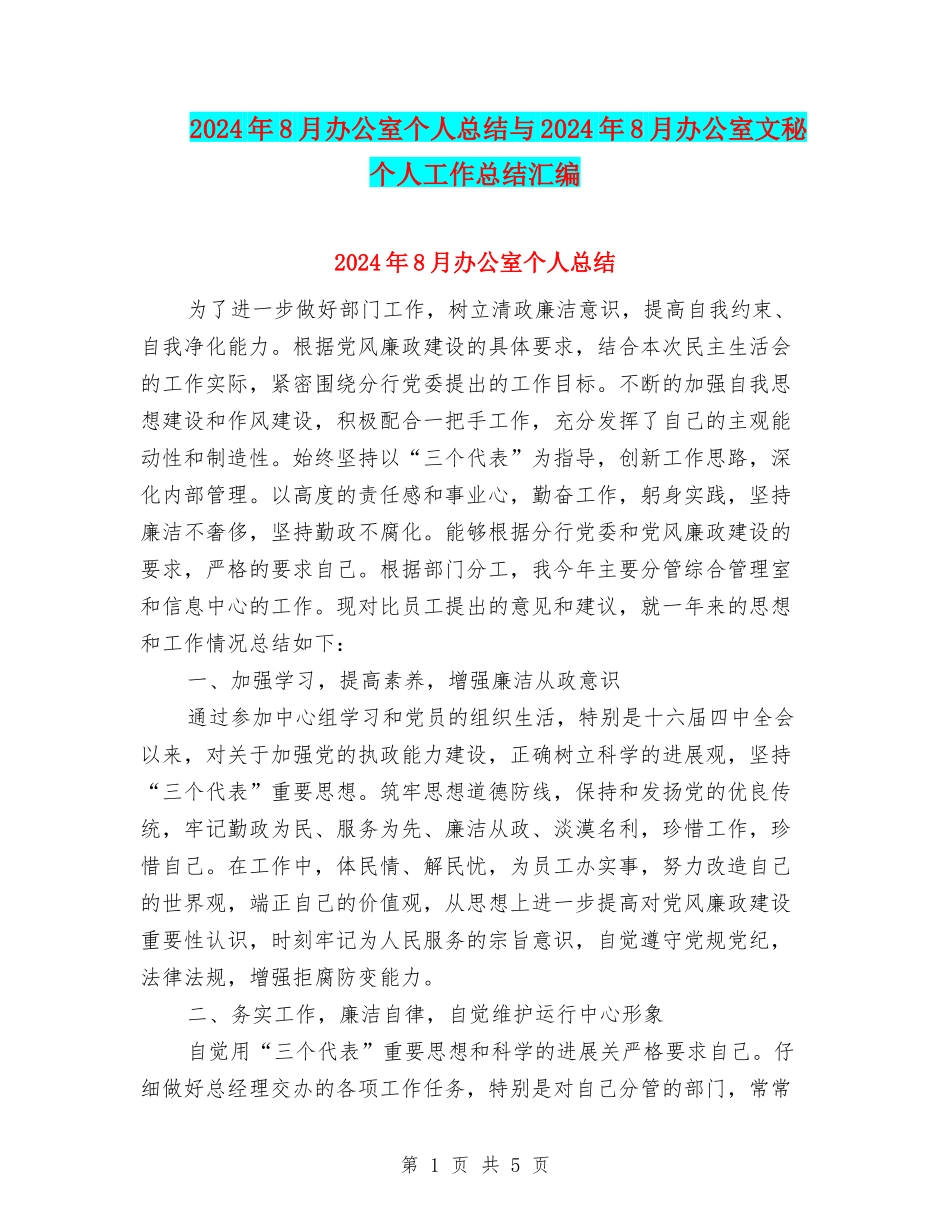 2024年8月办公室个人总结与2024年8月办公室文秘个人工作总结汇编

2024年8月办公室个人总结

为了进一步做好部门工作，树立清政廉洁意识，提高自我约束、自我净化能力。根据党风廉政建设的具体要求，结合本次民主生活会的工作实际，紧密围绕分行党委提出的工作目标。不断的加强自我思想建设和作风建设，积极配合一把手工作，充分发挥了自己的主观能动性和制造性。始终坚持以“三个代表”为指导，创新工作思路，深化内部管理。以高度的责任感和事业心，勤奋工作，躬身实践，坚持廉洁不奢侈，坚持勤政不腐化。能够根据分行党委和党风廉政建设的要求，严格的要求自己。根据部门分工，我今年主要分管综合管理室和信息中心的工作。现对比员工提出的意见和建议，就一年来的思想和工作情况总结如下：

一、加强学习，提高素养，增强廉洁从政意识

通过参加中心组学习和党员的组织生活，特别是十六届四中全会以来，对关于加强党的执政能力建设，正确树立科学的进展观，坚持“三个代表”重要思想。筑牢思想道德防线，保持和发扬党的优良传统，牢记勤政为民、服务为先、廉洁从政、淡漠名利，珍惜工作，珍惜自己。在工作中，体民情、解民忧，为员工办实事，努力改造自己的世界观，端正自己的价值观，从思想上进一步提高对党风廉政建设重要性认识，时刻牢记为人民服务的宗旨意识，自觉遵守党规党纪，法律法规，增强拒腐防变能力。

二、务实工作，廉洁自律，自觉维护运行中心形象

自觉用“三个代表”重要思想和科学的进展关严格要求自己。仔细做好总经理交办的各项工作任务，特别是对自己分管的部门，常常

第 1 页 共 5 页